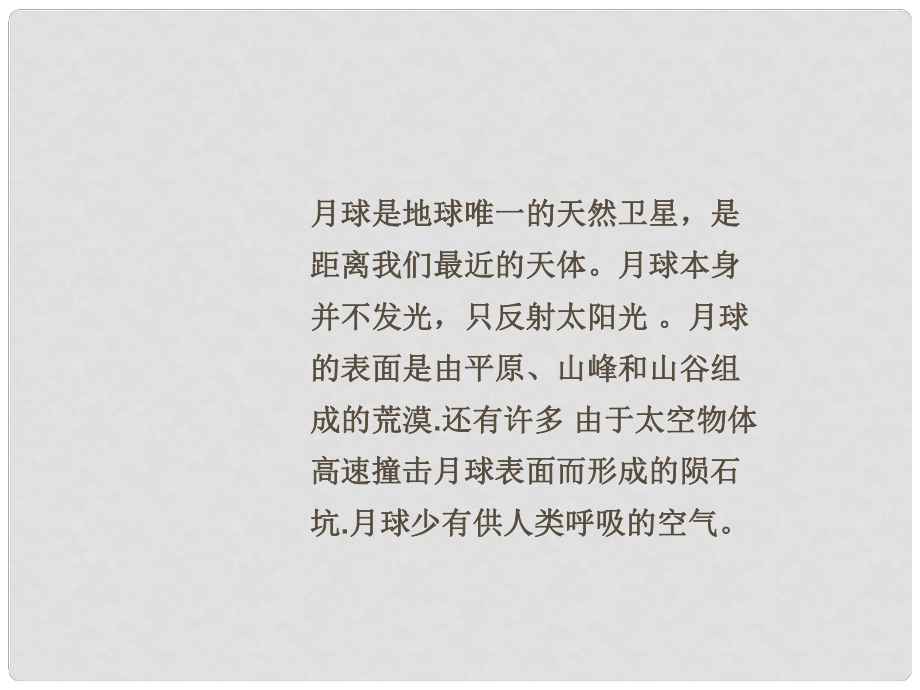 月球是地球唯一的天然卫星，是距离我们最近的天体。月球本身并不发光，只反射太阳光 。月球的表面是由平原、山峰和山谷组成的荒漠.还有许多 由于太空物体高速撞击月球表面而形成的陨石坑.月球少有供人类呼吸的空气。